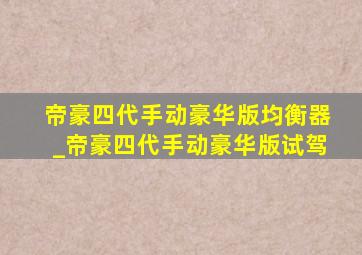 帝豪四代手动豪华版均衡器_帝豪四代手动豪华版试驾